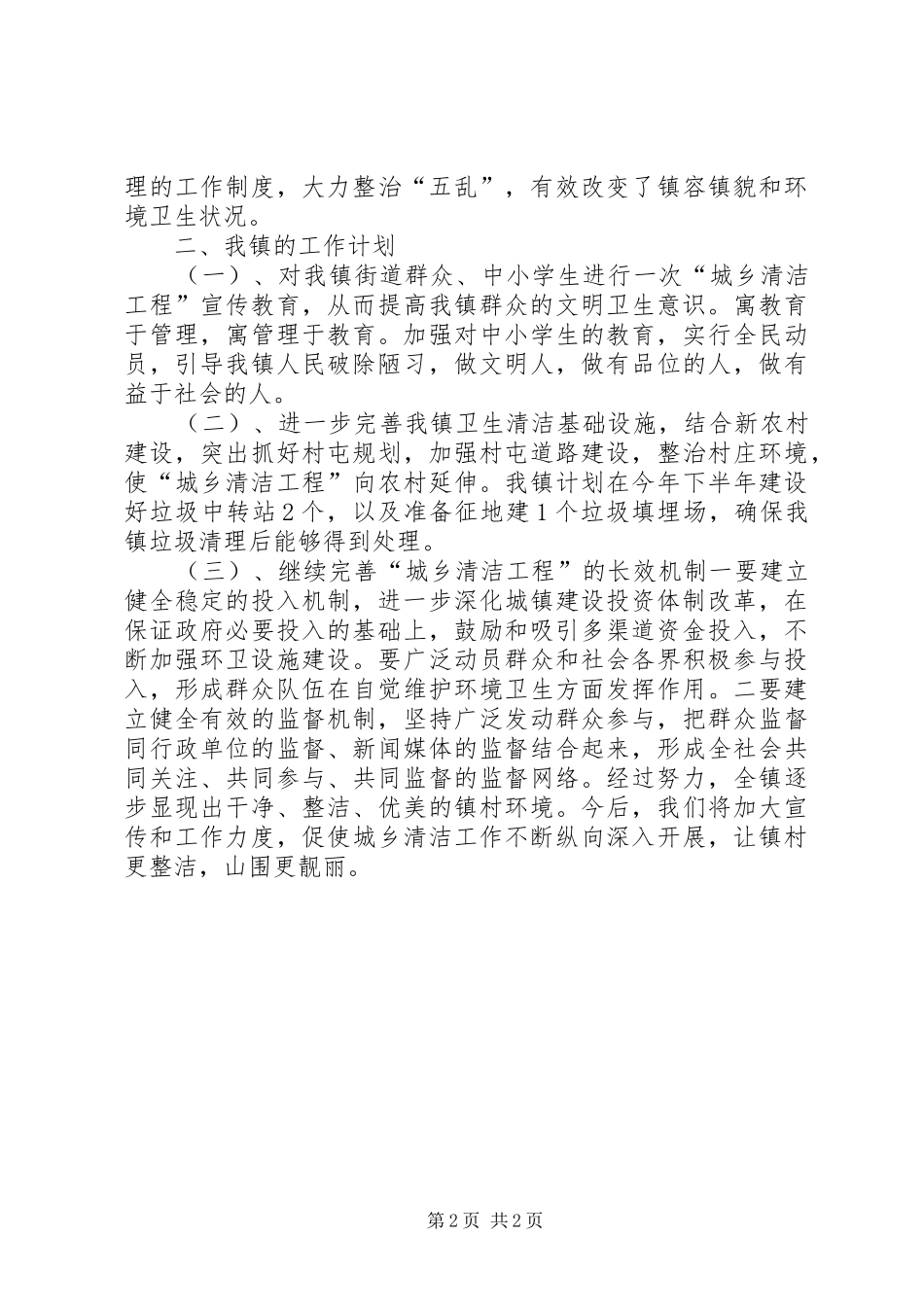 理的工作制度，大力整治“五乱”，有效改变了镇容镇貌和环境卫生状况。

二、我镇的工作计划

（一）、对我镇街道群众、中小学生进行一次“城乡清洁工程”宣传教育，从而提高我镇群众的文明卫生意识。寓教育于管理，寓管理于教育。加强对中小学生的教育，实行全民动员，引导我镇人民破除陋习，做文明人，做有品位的人，做有益于社会的人。

（二）、进一步完善我镇卫生清洁基础设施，结合新农村建设，突出抓好村屯规划，加强村屯道路建设，整治村庄环境，使“城乡清洁工程”向农村延伸。我镇计划在今年下半年建设好垃圾中转站2个，以及准备征地建1个垃圾填埋场，确保我镇垃圾清理后能够得到处理。

（三）、继续完善“城乡清洁工程”的长效机制一要建立健全稳定的投入机制，进一步深化城镇建设投资体制改革，在保证政府必要投入的基础上，鼓励和吸引多渠道资金投入，不断加强环卫设施建设。要广泛动员群众和社会各界积极参与投入，形成群众队伍在自觉维护环境卫生方面发挥作用。二要建立健全有效的监督机制，坚持广泛发动群众参与，把群众监督同行政单位的监督、新闻媒体的监督结合起来，形成全社会共同关注、共同参与、共同监督的监督网络。经过努力，全镇逐步显现出干净、整洁、优美的镇村环境。今后，我们将加大宣传和工作力度，促使城乡清洁工作不断纵向深入开展，让镇村更整洁，山围更靓丽。

第2页 共2页